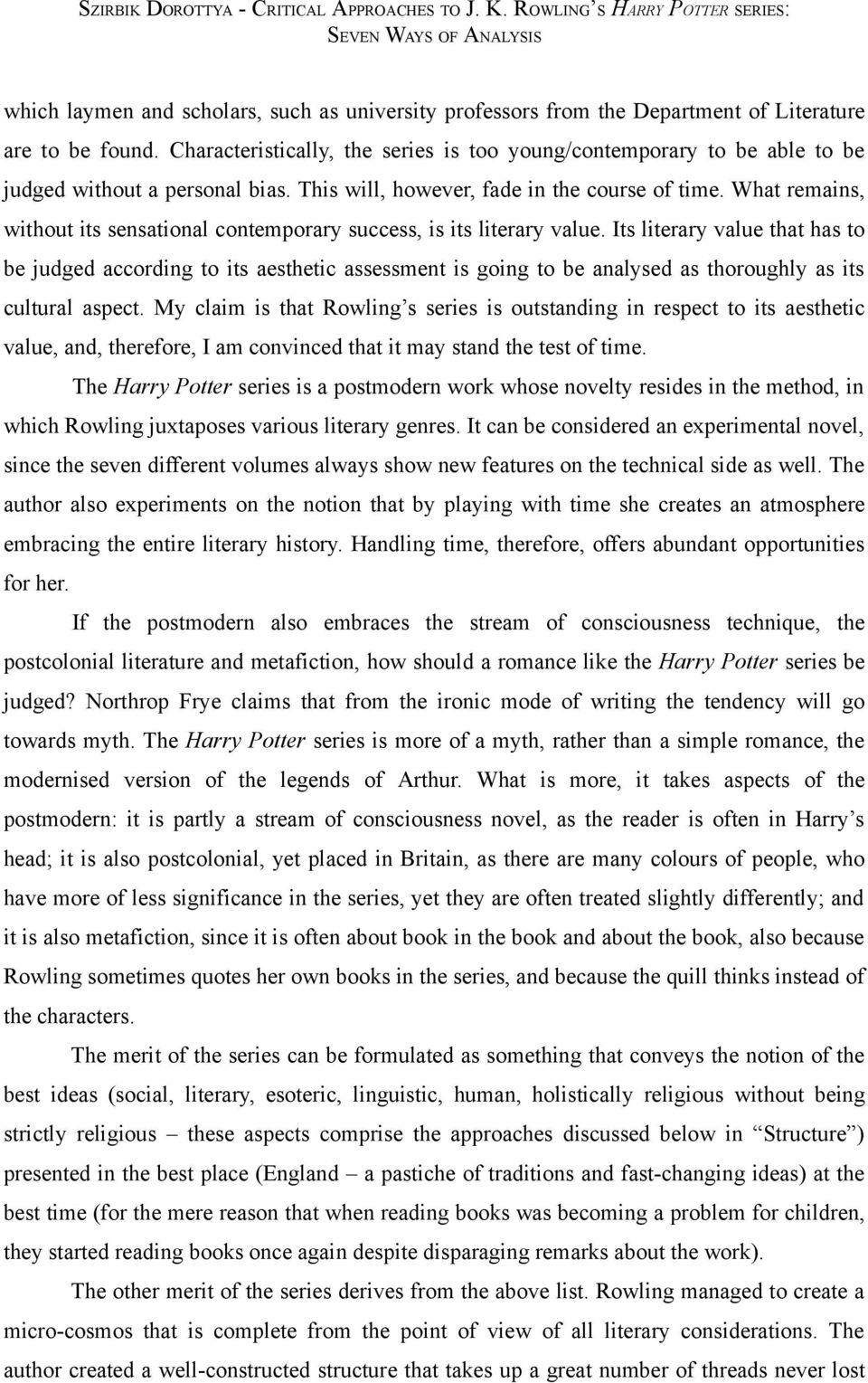 SZIRBIK DOROTTYA - CRITICAL APPROACHES TO J. K. ROWLING'S HARRY POTTER SERIES: SEVEN WAYS OF ANALYSIS

which laymen and scholars, such as university professors from the Department of Literature are to be found. Characteristically, the series is too young/contemporary to be able to be judged without a personal bias. This will, however, fade in the course of time. What remains, without its sensational contemporary success, is its literary value. Its literary value that has to be judged according to its aesthetic assessment is going to be analysed as thoroughly as its cultural aspect. My claim is that Rowling's series is outstanding in respect to its aesthetic value, and, therefore, I am convinced that it may stand the test of time.

The Harry Potter series is a postmodern work whose novelty resides in the method, in which Rowling juxtaposes various literary genres. It can be considered an experimental novel, since the seven different volumes always show new features on the technical side as well. The author also experiments on the notion that by playing with time she creates an atmosphere embracing the entire literary history. Handling time, therefore, offers abundant opportunities for her.

If the postmodern also embraces the stream of consciousness technique, the postcolonial literature and metafiction, how should a romance like the Harry Potter series be judged? Northrop Frye claims that from the ironic mode of writing the tendency will go towards myth. The Harry Potter series is more of a myth, rather than a simple romance, the modernised version of the legends of Arthur. What is more, it takes aspects of the postmodern: it is partly a stream of consciousness novel, as the reader is often in Harry's head; it is also postcolonial, yet placed in Britain, as there are many colours of people, who have more of less significance in the series, yet they are often treated slightly differently; and it is also metafiction, since it is often about book in the book and about the book, also because Rowling sometimes quotes her own books in the series, and because the quill thinks instead of the characters.

The merit of the series can be formulated as something that conveys the notion of the best ideas (social, literary, esoteric, linguistic, human, holistically religious without being strictly religious – these aspects comprise the approaches discussed below in "Structure") presented in the best place (England – a pastiche of traditions and fast-changing ideas) at the best time (for the mere reason that when reading books was becoming a problem for children, they started reading books once again despite disparaging remarks about the work).

The other merit of the series derives from the above list. Rowling managed to create a micro-cosmos that is complete from the point of view of all literary considerations. The author created a well-constructed structure that takes up a great number of threads never lost